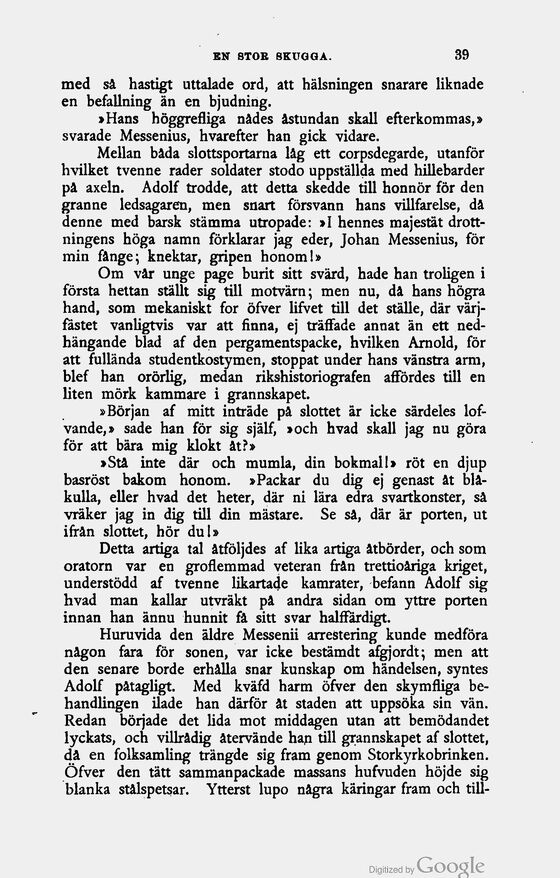 EN STOR SKUGGA. 39

med så hastigt uttalade ord, att hälsningen snarare liknade en befallning än en bjudning.

»Hans höggrefliga nådes åstundan skall efterkommas,» svarade Messenius, hvarefter han gick vidare.

Mellan båda slottsportarna låg ett corpsdegarde, utanför hvilket tvenne rader soldater stodo uppställda med hillebarder på axeln. Adolf trodde, att detta skedde till honnör för den granne ledsagaren, men snart försvann hans villfarelse, då denne med barsk stämma utropade: »I hennes majestät drottningens höga namn förklarar jag eder, Johan Messenius, för min fånge; knektar, gripen honom!»

Om vår unge page burit sitt svärd, hade han troligen i första hettan ställt sig till motvärn; men nu, då hans högra hand, som mekaniskt for öfver lifvet till det ställe, där värjfästet vanligtvis var att finna, ej träffade annat än ett nedhängande blad af den pergamentspacke, hvilken Arnold, för att fullända studentkostymen, stoppat under hans vänstra arm, blef han orörlig, medan rikshistoriografen affördes till en liten mörk kammare i grannskapet.

»Början af mitt inträde på slottet är icke särdeles lofvande,» sade han för sig själf, »och hvad skall jag nu göra för att bära mig klokt åt?»

»Stå inte där och mumla, din bokmal!» röt en djup basröst bakom honom. »Packar du dig ej genast åt blåkulla, eller hvad det heter, där ni lära edra svartkonster, så vräker jag in dig till din mästare. Se så, där är porten, ut ifrån slottet, hör du!»

Detta artiga tal åtföljdes af lika artiga åtbörder, och som oratorn var en groflemmad veteran från trettioåriga kriget, understödd af tvenne likartade kamrater, befann Adolf sig hvad man kallar utvräkt på andra sidan om yttre porten innan han ännu hunnit få sitt svar halffärdigt.

Huruvida den äldre Messenii arrestering kunde medföra någon fara för sonen, var icke bestämdt afgjordt; men att den senare borde erhålla snar kunskap om händelsen, syntes Adolf påtagligt. Med kväfd harm öfver den skymfliga behandlingen ilade han därför åt staden att uppsöka sin vän. Redan började det lida mot middagen utan att bemödandet lyckats, och villrådig återvände han till grannskapet af slottet, då en folksamling trängde sig fram genom Storkyrkobrinken. Öfver den tätt sammanpackade massans hufvuden höjde sig blanka stålspetsar. Ytterst lupo några käringar fram och till-

Digitized by Google